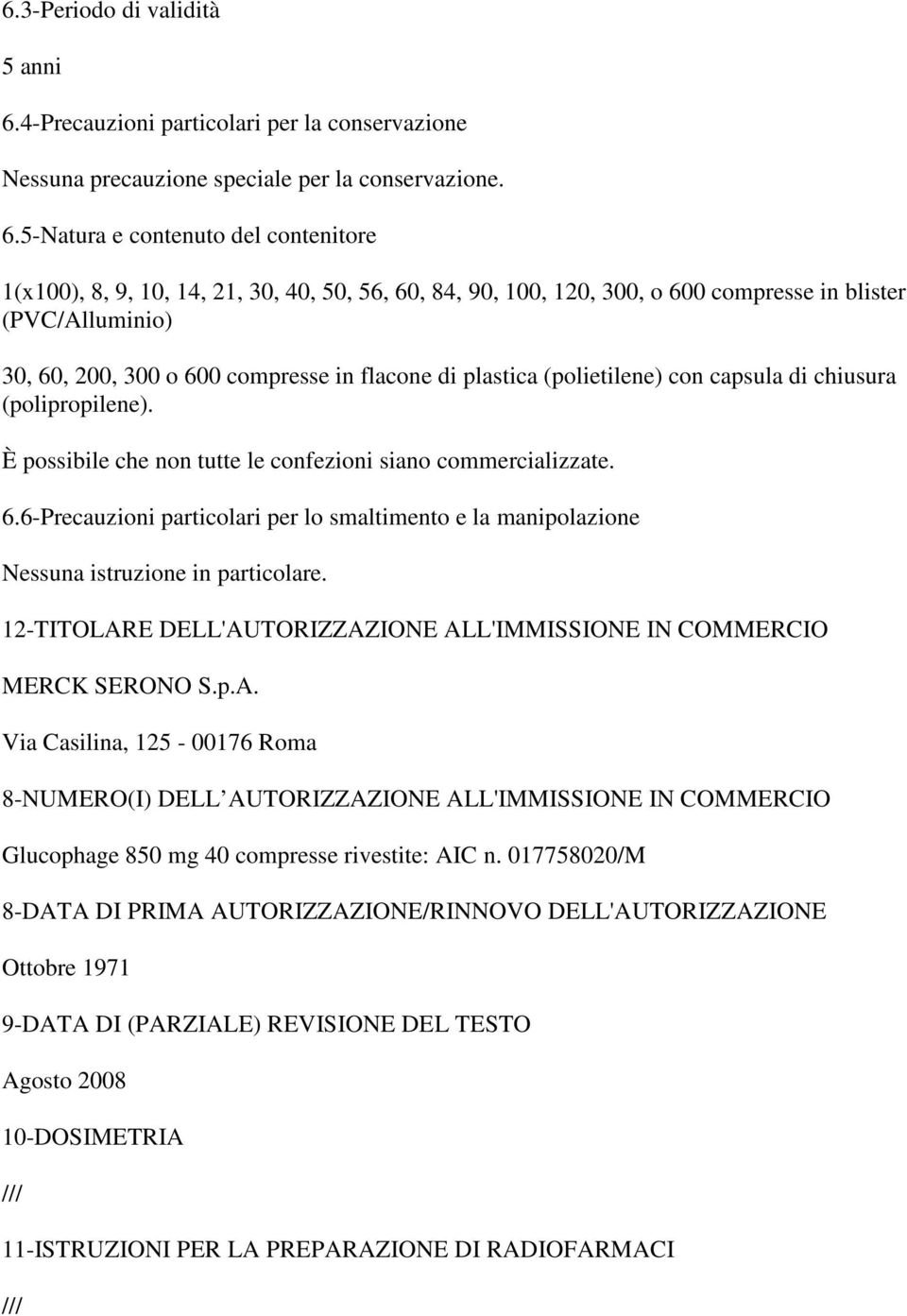 6.3-Periodo di validità

5 anni

6.4-Precauzioni particolari per la conservazione

Nessuna precauzione speciale per la conservazione.

6.5-Natura e contenuto del contenitore

1(x100), 8, 9, 10, 14, 21, 30, 40, 50, 56, 60, 84, 90, 100, 120, 300, o 600 compresse in blister (PVC/Alluminio)

30, 60, 200, 300 o 600 compresse in flacone di plastica (polietilene) con capsula di chiusura (polipropilene).

È possibile che non tutte le confezioni siano commercializzate.

6.6-Precauzioni particolari per lo smaltimento e la manipolazione

Nessuna istruzione in particolare.

12-TITOLARE DELL'AUTORIZZAZIONE ALL'IMMISSIONE IN COMMERCIO

MERCK SERONO S.p.A.

Via Casilina, 125 - 00176 Roma

8-NUMERO(I) DELL AUTORIZZAZIONE ALL'IMMISSIONE IN COMMERCIO

Glucophage 850 mg 40 compresse rivestite: AIC n. 017758020/M

8-DATA DI PRIMA AUTORIZZAZIONE/RINNOVO DELL'AUTORIZZAZIONE

Ottobre 1971

9-DATA DI (PARZIALE) REVISIONE DEL TESTO

Agosto 2008

10-DOSIMETRIA

///

11-ISTRUZIONI PER LA PREPARAZIONE DI RADIOFARMACI

///